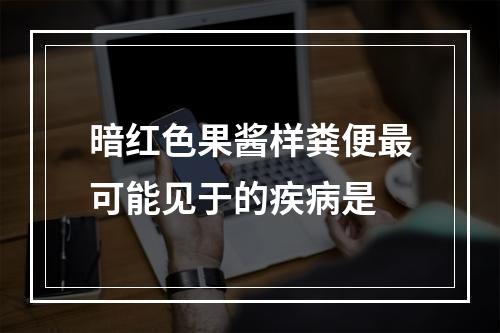 暗红色果酱样粪便最可能见于的疾病是